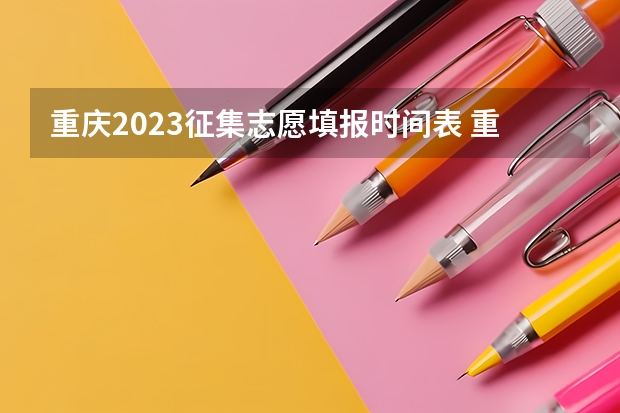 重庆2023征集志愿填报时间表 重